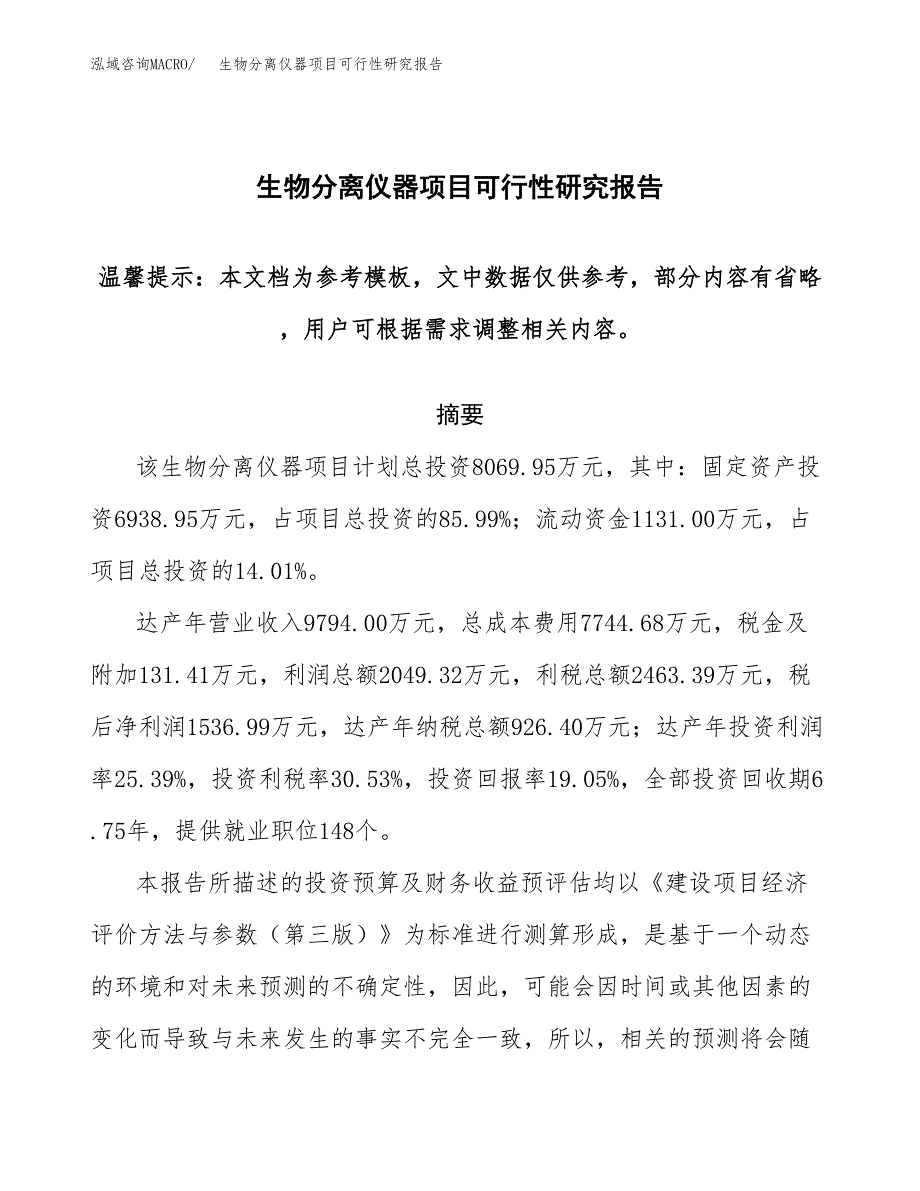 泓域咨询MACRO/ 生物分离仪器项目可行性研究报告

生物分离仪器项目可行性研究报告

温馨提示：本文档为参考模板，文中数据仅供参考，部分内容有省略，用户可根据需求调整相关内容。

摘要

该生物分离仪器项目计划总投资8069.95万元，其中：固定资产投资6938.95万元，占项目总投资的85.99%；流动资金1131.00万元，占项目总投资的14.01%。

达产年营业收入9794.00万元，总成本费用7744.68万元，税金及附加131.41万元，利润总额2049.32万元，利税总额2463.39万元，税后净利润1536.99万元，达产年纳税总额926.40万元；达产年投资利润率25.39%，投资利税率30.53%，投资回报率19.05%，全部投资回收期6.75年，提供就业职位148个。

本报告所描述的投资预算及财务收益预评估均以《建设项目经济评价方法与参数（第三版）》为标准进行测算形成，是基于一个动态的环境和对未来预测的不确定性，因此，可能会因时间或其他因素的变化而导致与未来发生的事实不完全一致，所以，相关的预测将会随